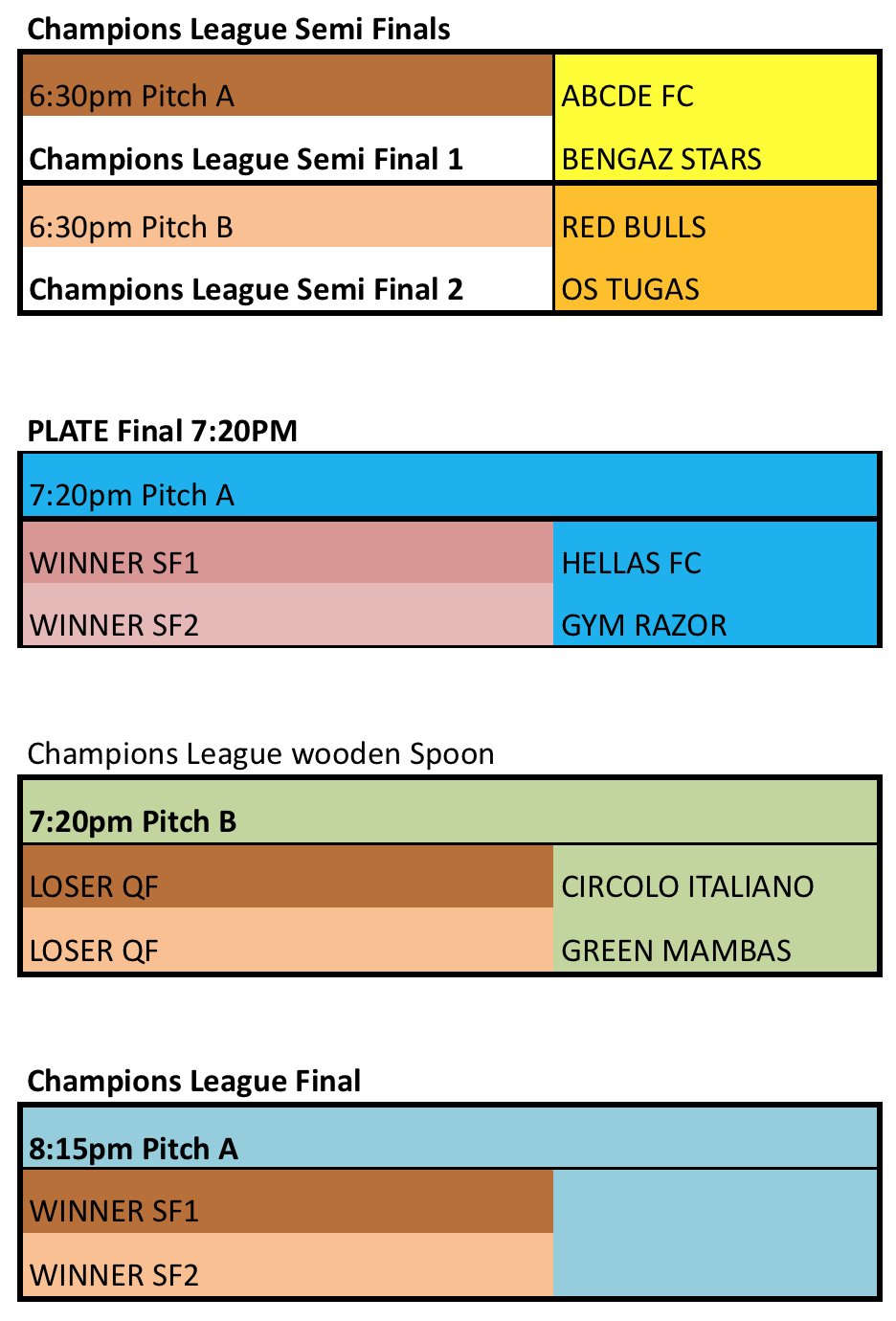 Champions League Semi Finals

| 6:30pm Pitch A | ABCDE FC |
|---|---|
| Champions League Semi Final 1 | BENGAZ STARS |
| 6:30pm Pitch B | RED BULLS |
| Champions League Semi Final 2 | OS TUGAS |

PLATE Final 7:20PM

| 7:20pm Pitch A | |
|---|---|
| WINNER SF1 | HELLAS FC |
| WINNER SF2 | GYM RAZOR |

Champions League wooden Spoon

| 7:20pm Pitch B | |
|---|---|
| LOSER QF | CIRCOLO ITALIANO |
| LOSER QF | GREEN MAMBAS |

Champions League Final

| 8:15pm Pitch A | |
|---|---|
| WINNER SF1 | |
| WINNER SF2 | |